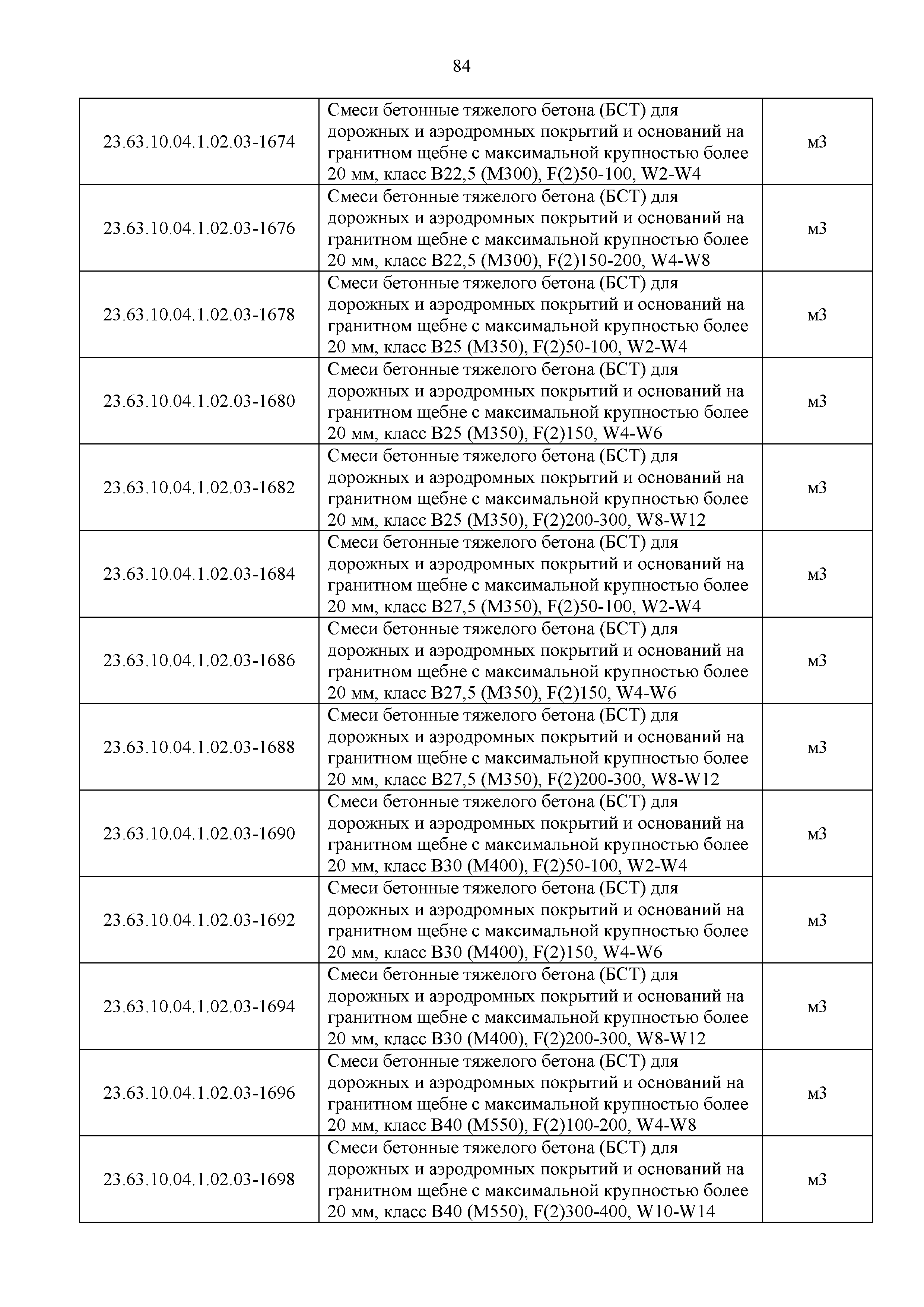 84

| | | |
|---|---|---|
| 23.63.10.04.1.02.03-1674 | Смеси бетонные тяжелого бетона (БСТ) для дорожных и аэродромных покрытий и оснований на гранитном щебне с максимальной крупностью более 20 мм, класс В22,5 (М300), F(2)50-100, W2-W4 | м3 |
| 23.63.10.04.1.02.03-1676 | Смеси бетонные тяжелого бетона (БСТ) для дорожных и аэродромных покрытий и оснований на гранитном щебне с максимальной крупностью более 20 мм, класс В22,5 (М300), F(2)150-200, W4-W8 | м3 |
| 23.63.10.04.1.02.03-1678 | Смеси бетонные тяжелого бетона (БСТ) для дорожных и аэродромных покрытий и оснований на гранитном щебне с максимальной крупностью более 20 мм, класс В25 (М350), F(2)50-100, W2-W4 | м3 |
| 23.63.10.04.1.02.03-1680 | Смеси бетонные тяжелого бетона (БСТ) для дорожных и аэродромных покрытий и оснований на гранитном щебне с максимальной крупностью более 20 мм, класс В25 (М350), F(2)150, W4-W6 | м3 |
| 23.63.10.04.1.02.03-1682 | Смеси бетонные тяжелого бетона (БСТ) для дорожных и аэродромных покрытий и оснований на гранитном щебне с максимальной крупностью более 20 мм, класс В25 (М350), F(2)200-300, W8-W12 | м3 |
| 23.63.10.04.1.02.03-1684 | Смеси бетонные тяжелого бетона (БСТ) для дорожных и аэродромных покрытий и оснований на гранитном щебне с максимальной крупностью более 20 мм, класс В27,5 (М350), F(2)50-100, W2-W4 | м3 |
| 23.63.10.04.1.02.03-1686 | Смеси бетонные тяжелого бетона (БСТ) для дорожных и аэродромных покрытий и оснований на гранитном щебне с максимальной крупностью более 20 мм, класс В27,5 (М350), F(2)150, W4-W6 | м3 |
| 23.63.10.04.1.02.03-1688 | Смеси бетонные тяжелого бетона (БСТ) для дорожных и аэродромных покрытий и оснований на гранитном щебне с максимальной крупностью более 20 мм, класс В27,5 (М350), F(2)200-300, W8-W12 | м3 |
| 23.63.10.04.1.02.03-1690 | Смеси бетонные тяжелого бетона (БСТ) для дорожных и аэродромных покрытий и оснований на гранитном щебне с максимальной крупностью более 20 мм, класс В30 (М400), F(2)50-100, W2-W4 | м3 |
| 23.63.10.04.1.02.03-1692 | Смеси бетонные тяжелого бетона (БСТ) для дорожных и аэродромных покрытий и оснований на гранитном щебне с максимальной крупностью более 20 мм, класс В30 (М400), F(2)150, W4-W6 | м3 |
| 23.63.10.04.1.02.03-1694 | Смеси бетонные тяжелого бетона (БСТ) для дорожных и аэродромных покрытий и оснований на гранитном щебне с максимальной крупностью более 20 мм, класс В30 (М400), F(2)200-300, W8-W12 | м3 |
| 23.63.10.04.1.02.03-1696 | Смеси бетонные тяжелого бетона (БСТ) для дорожных и аэродромных покрытий и оснований на гранитном щебне с максимальной крупностью более 20 мм, класс В40 (М550), F(2)100-200, W4-W8 | м3 |
| 23.63.10.04.1.02.03-1698 | Смеси бетонные тяжелого бетона (БСТ) для дорожных и аэродромных покрытий и оснований на гранитном щебне с максимальной крупностью более 20 мм, класс В40 (М550), F(2)300-400, W10-W14 | м3 |